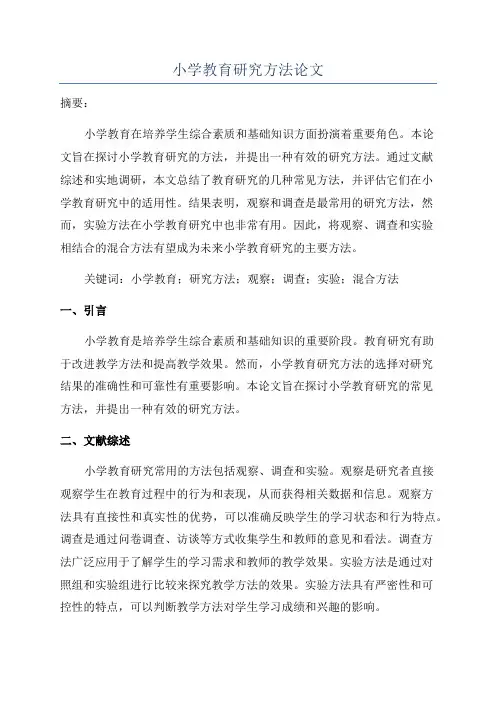 小学教育研究方法论文

摘要：

小学教育在培养学生综合素质和基础知识方面扮演着重要角色。本论文旨在探讨小学教育研究的方法，并提出一种有效的研究方法。通过文献综述和实地调研，本文总结了教育研究的几种常见方法，并评估它们在小学教育研究中的适用性。结果表明，观察和调查是最常用的研究方法，然而，实验方法在小学教育研究中也非常有用。因此，将观察、调查和实验相结合的混合方法有望成为未来小学教育研究的主要方法。

关键词：小学教育；研究方法；观察；调查；实验；混合方法

一、引言

小学教育是培养学生综合素质和基础知识的重要阶段。教育研究有助于改进教学方法和提高教学效果。然而，小学教育研究方法的选择对研究结果的准确性和可靠性有重要影响。本论文旨在探讨小学教育研究的常见方法，并提出一种有效的研究方法。

二、文献综述

小学教育研究常用的方法包括观察、调查和实验。观察是研究者直接观察学生在教育过程中的行为和表现，从而获得相关数据和信息。观察方法具有直接性和真实性的优势，可以准确反映学生的学习状态和行为特点。调查是通过问卷调查、访谈等方式收集学生和教师的意见和看法。调查方法广泛应用于了解学生的学习需求和教师的教学效果。实验方法是通过对照组和实验组进行比较来探究教学方法的效果。实验方法具有严密性和可控性的特点，可以判断教学方法对学生学习成绩和兴趣的影响。